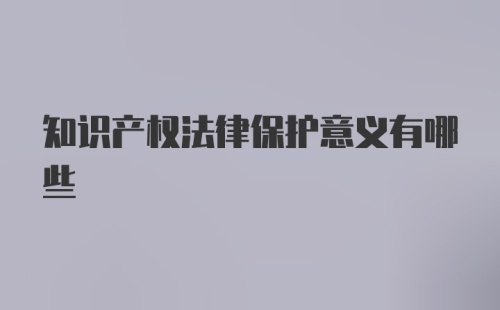 知识产权法律保护意义有哪些